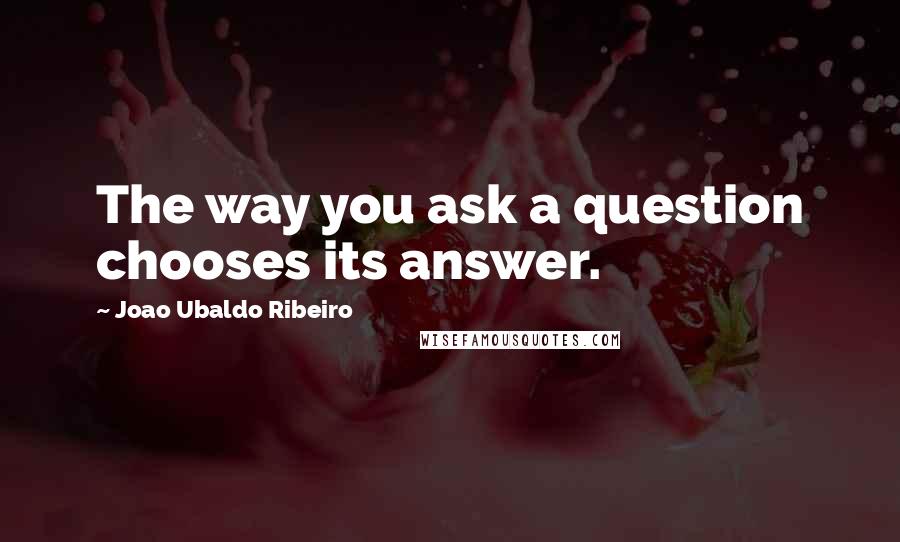 The way you ask a question chooses its answer.

~ Joao Ubaldo Ribeiro

WISEFAMOUSQUOTES.COM